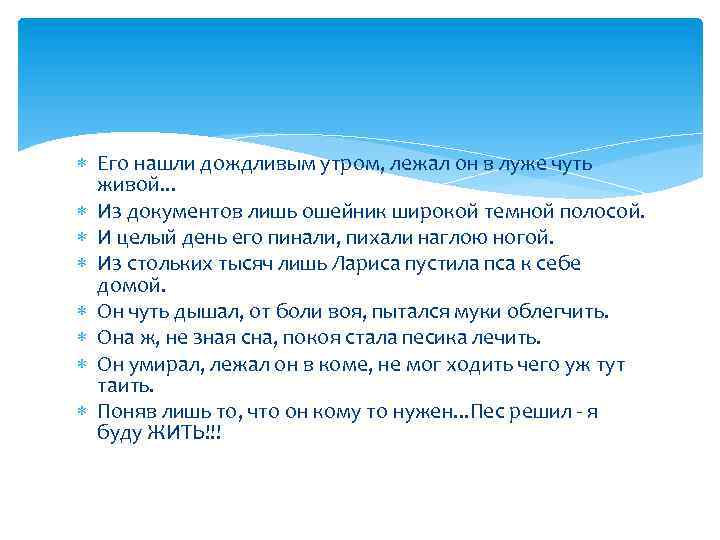 * Его нашли дождливым утром, лежал он в луже чуть живой...
* Из документов лишь ошейник широкой темной полосой.
* И целый день его пинали, пихали наглою ногой.
* Из стольких тысяч лишь Лариса пустила пса к себе домой.
* Он чуть дышал, от боли воя, пытался муки облегчить.
* Она ж, не зная сна, покоя стала песика лечить.
* Он умирал, лежал он в коме, не мог ходить чего уж тут таить.
* Поняв лишь то, что он кому то нужен...Пес решил - я буду ЖИТЬ!!!